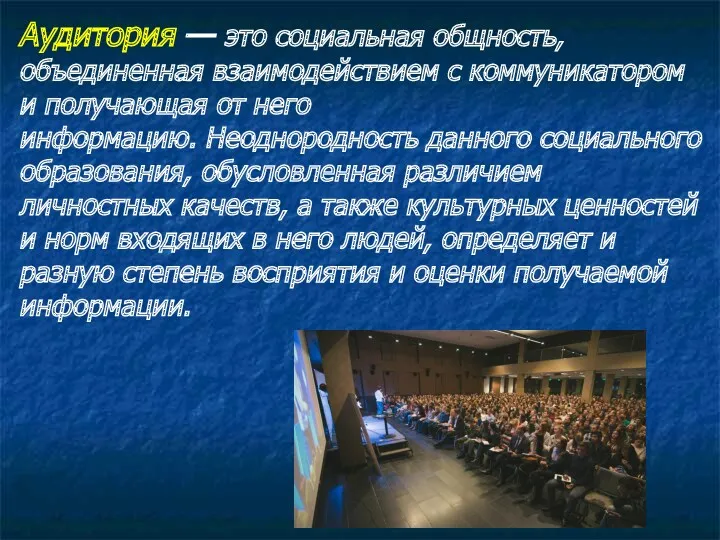 Аудитория — это социальная общность, объединенная взаимодействием с коммуникатором и получающая от него информацию. Неоднородность данного социального образования, обусловленная различием личностных качеств, а также культурных ценностей и норм входящих в него людей, определяет и разную степень восприятия и оценки получаемой информации.